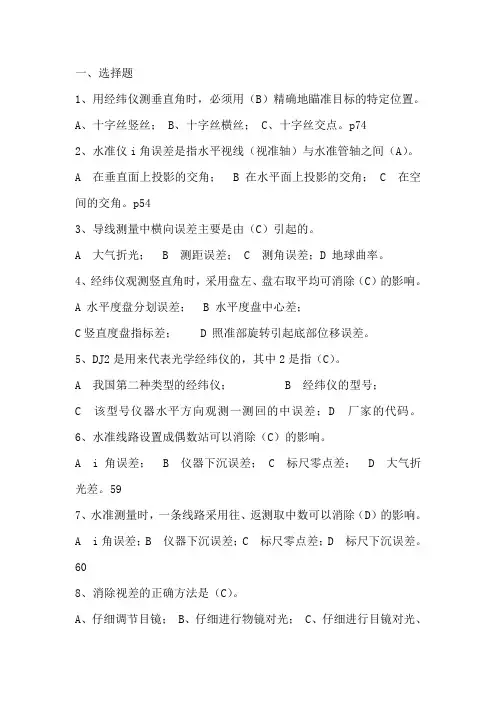 一、选择题

1、用经纬仪测垂直角时，必须用（B）精确地瞄准目标的特定位置。

A、十字丝竖丝； B、十字丝横丝； C、十字丝交点。p74

2、水准仪 i 角误差是指水平视线（视准轴）与水准管轴之间（A）。

A 在垂直面上投影的交角； B 在水平面上投影的交角； C 在空间的交角。p54

3、导线测量中横向误差主要是由（C）引起的。

A 大气折光； B 测距误差； C 测角误差；D 地球曲率。

4、经纬仪观测竖直角时，采用盘左、盘右取平均可消除（C）的影响。

A 水平度盘分划误差； B 水平度盘中心差；

C 竖直度盘指标差； D 照准部旋转引起底部位移误差。

5、DJ2 是用来代表光学经纬仪的，其中 2 是指（C）。

A 我国第二种类型的经纬仪； B 经纬仪的型号；

C 该型号仪器水平方向观测一测回的中误差；D 厂家的代码。

6、水准线路设置成偶数站可以消除（C）的影响。

A i 角误差； B 仪器下沉误差； C 标尺零点差； D 大气折光差。59

7、水准测量时，一条线路采用往、返测取中数可以消除（D）的影响。

A i 角误差；B 仪器下沉误差；C 标尺零点差；D 标尺下沉误差。60

8、消除视差的正确方法是（C）。

A、仔细调节目镜； B、仔细进行物镜对光； C、仔细进行目镜对光、